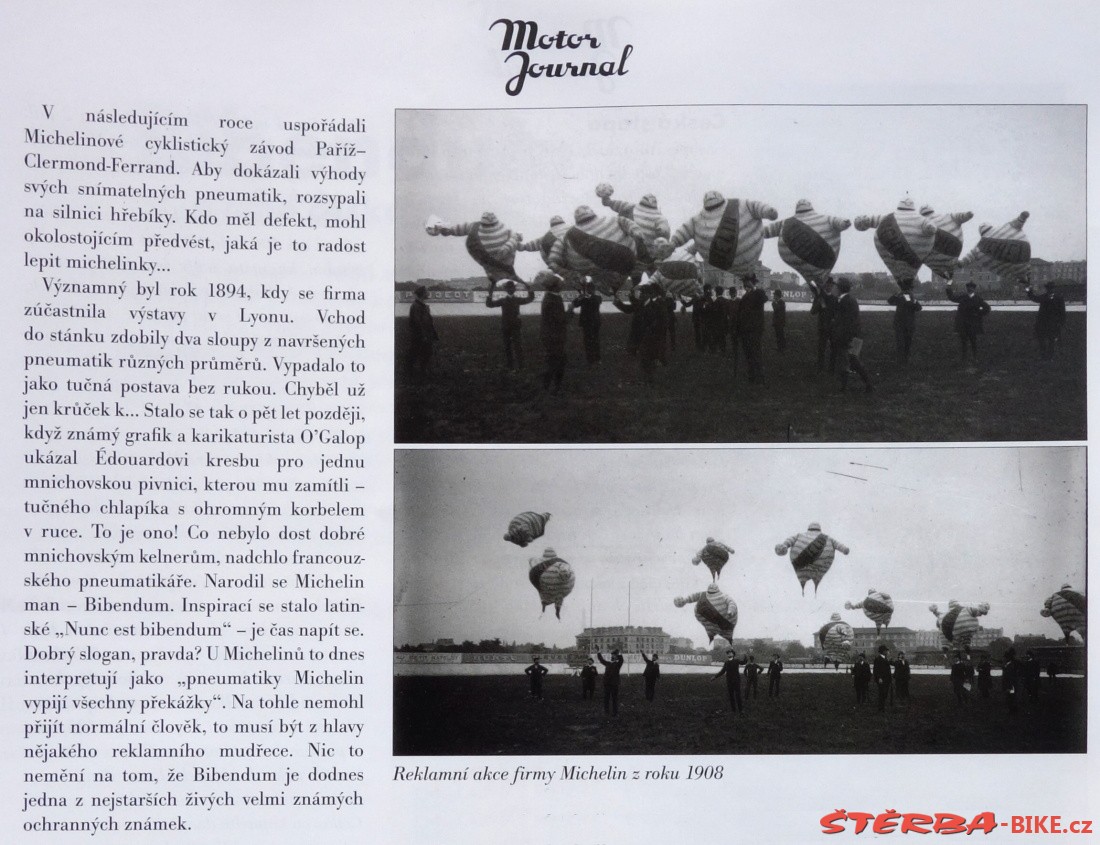 Motor Journal

V následujícím roce uspořádali Michelinové cyklistický závod Paříž–Clermond-Ferrand. Aby dokázali výhody svých snímatelných pneumatik, rozsypali na silnici hřebíky. Kdo měl defekt, mohl okolostojícím předvést, jaká je to radost lepit michelinky...

Významný byl rok 1894, kdy se firma zúčastnila výstavy v Lyonu. Vchod do stánku zdobily dva sloupy z navršených pneumatik různých průměrů. Vypadalo to jako tučná postava bez rukou. Chyběl už jen krůček k... Stalo se tak o pět let později, když známý grafik a karikaturista O'Galop ukázal Édouardovi kresbu pro jednu mnichovskou pivnici, kterou mu zamítli – tučného chlapíka s ohromným korbelem v ruce. To je ono! Co nebylo dost dobré mnichovským kelnerům, nadchlo francouzského pneumatikáře. Narodil se Michelin man – Bibendum. Inspirací se stalo latinské „Nunc est bibendum" – je čas napít se. Dobrý slogan, pravda? U Michelinů to dnes interpretují jako „pneumatiky Michelin vypijí všechny překážky". Na tohle nemohl přijít normální člověk, to musí být z hlavy nějakého reklamního mudřece. Nic to nemění na tom, že Bibendum je dodnes jedna z nejstarších živých velmi známých ochranných známek.

DUNLOP

DUNLOP

Reklamní akce firmy Michelin z roku 1908

ŠTĚRBA-BIKE.cz